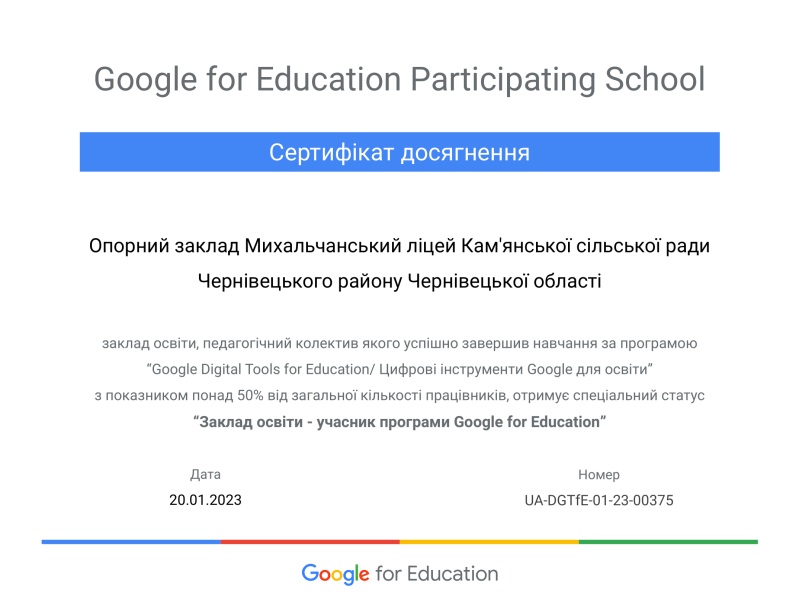 Google for Education Participating School

Сертифікат досягнення

Опорний заклад Михальчанський ліцей Кам'янської сільської ради Чернівецького району Чернівецької області

заклад освіти, педагогічний колектив якого успішно завершив навчання за програмою "Google Digital Tools for Education/ Цифрові інструменти Google для освіти" з показником понад 50% від загальної кількості працівників, отримує спеціальний статус "Заклад освіти - учасник програми Google for Education"

Дата
20.01.2023

Номер
UA-DGTfE-01-23-00375

Google for Education